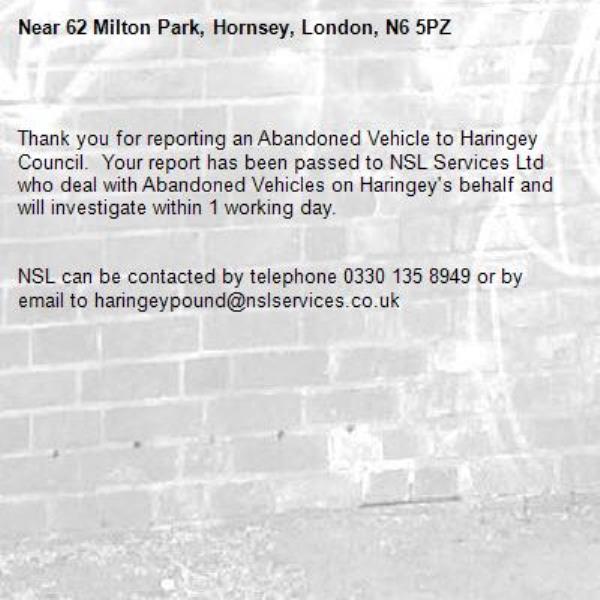 Near 62 Milton Park, Hornsey, London, N6 5PZ

Thank you for reporting an Abandoned Vehicle to Haringey Council. Your report has been passed to NSL Services Ltd who deal with Abandoned Vehicles on Haringey's behalf and will investigate within 1 working day.

NSL can be contacted by telephone 0330 135 8949 or by email to haringeypound@nslservices.co.uk